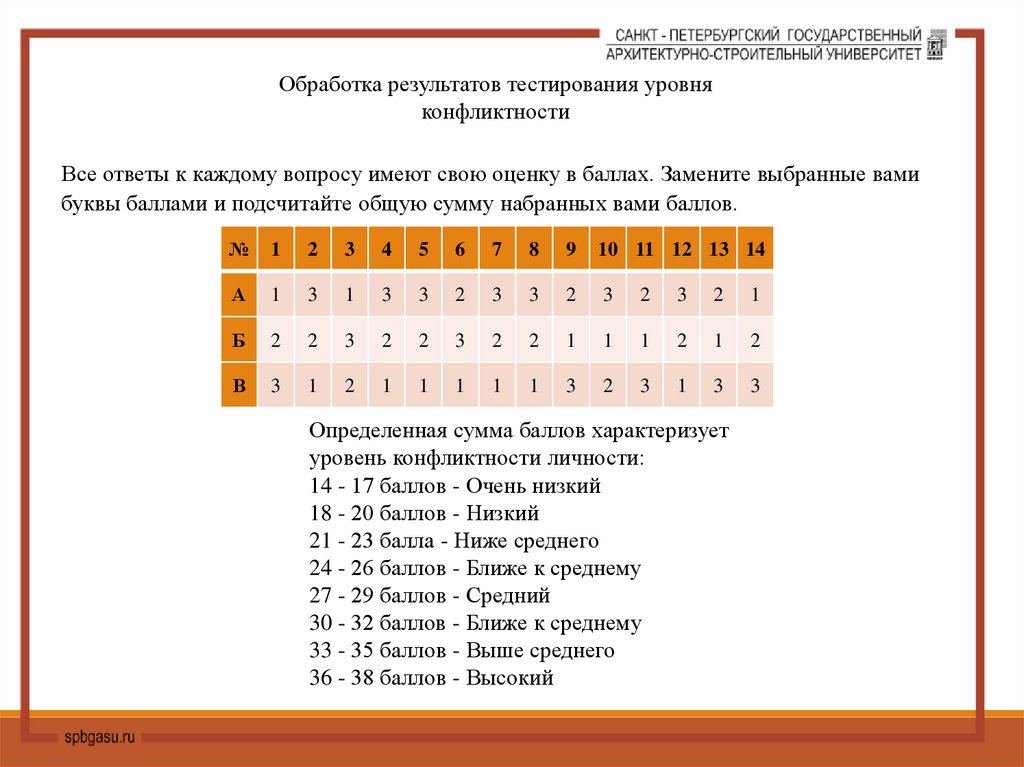 САНКТ - ПЕТЕРБУРГСКИЙ ГОСУДАРСТВЕННЫЙ
АРХИТЕКТУРНО-СТРОИТЕЛЬНЫЙ УНИВЕРСИТЕТ

Обработка результатов тестирования уровня конфликтности

Все ответы к каждому вопросу имеют свою оценку в баллах. Замените выбранные вами буквы баллами и подсчитайте общую сумму набранных вами баллов.

| № | 1 | 2 | 3 | 4 | 5 | 6 | 7 | 8 | 9 | 10 | 11 | 12 | 13 | 14 |
|---|---|---|---|---|---|---|---|---|---|---|---|---|---|---|
| А | 1 | 3 | 1 | 3 | 3 | 2 | 3 | 3 | 2 | 3 | 2 | 3 | 2 | 1 |
| Б | 2 | 2 | 3 | 2 | 2 | 3 | 2 | 2 | 1 | 1 | 1 | 2 | 1 | 2 |
| В | 3 | 1 | 2 | 1 | 1 | 1 | 1 | 1 | 3 | 2 | 3 | 1 | 3 | 3 |

Определенная сумма баллов характеризует уровень конфликтности личности:
14 - 17 баллов - Очень низкий
18 - 20 баллов - Низкий
21 - 23 балла - Ниже среднего
24 - 26 баллов - Ближе к среднему
27 - 29 баллов - Средний
30 - 32 баллов - Ближе к среднему
33 - 35 баллов - Выше среднего
36 - 38 баллов - Высокий

spbgasu.ru